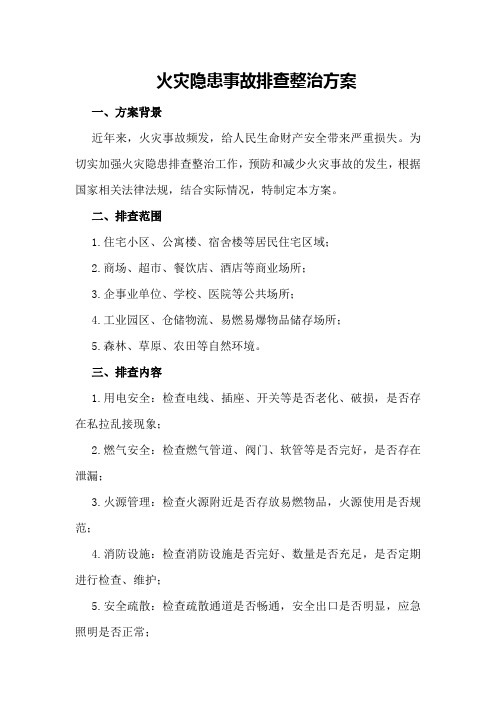 火灾隐患事故排查整治方案

一、方案背景

近年来，火灾事故频发，给人民生命财产安全带来严重损失。为切实加强火灾隐患排查整治工作，预防和减少火灾事故的发生，根据国家相关法律法规，结合实际情况，特制定本方案。

二、排查范围

1.住宅小区、公寓楼、宿舍楼等居民住宅区域；

2.商场、超市、餐饮店、酒店等商业场所；

3.企事业单位、学校、医院等公共场所；

4.工业园区、仓储物流、易燃易爆物品储存场所；

5.森林、草原、农田等自然环境。

三、排查内容

1.用电安全：检查电线、插座、开关等是否老化、破损，是否存在私拉乱接现象；

2.燃气安全：检查燃气管道、阀门、软管等是否完好，是否存在泄漏；

3.火源管理：检查火源附近是否存放易燃物品，火源使用是否规范；

4.消防设施：检查消防设施是否完好、数量是否充足，是否定期进行检查、维护；

5.安全疏散：检查疏散通道是否畅通，安全出口是否明显，应急照明是否正常；